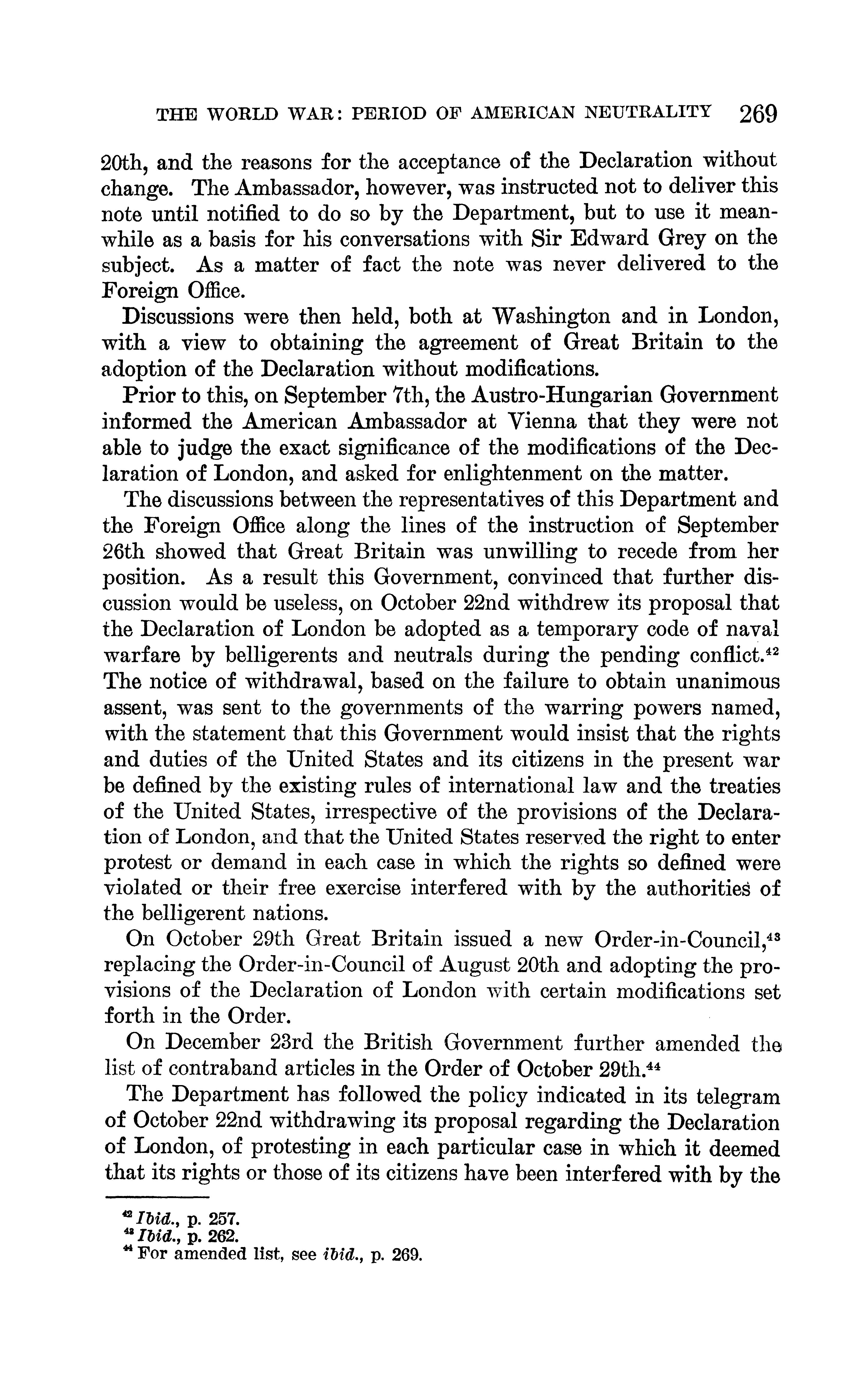 THE WORLD WAR: PERIOD OF AMERICAN NEUTRALITY 269

20th, and the reasons for the acceptance of the Declaration without change. The Ambassador, however, was instructed not to deliver this note until notified to do so by the Department, but to use it meanwhile as a basis for his conversations with Sir Edward Grey on the subject. As a matter of fact the note was never delivered to the Foreign Office.

Discussions were then held, both at Washington and in London, with a view to obtaining the agreement of Great Britain to the adoption of the Declaration without modifications.

Prior to this, on September 7th, the Austro-Hungarian Government informed the American Ambassador at Vienna that they were not able to judge the exact significance of the modifications of the Declaration of London, and asked for enlightenment on the matter.

The discussions between the representatives of this Department and the Foreign Office along the lines of the instruction of September 26th showed that Great Britain was unwilling to recede from her position. As a result this Government, convinced that further discussion would be useless, on October 22nd withdrew its proposal that the Declaration of London be adopted as a temporary code of naval warfare by belligerents and neutrals during the pending conflict.$^{42}$ The notice of withdrawal, based on the failure to obtain unanimous assent, was sent to the governments of the warring powers named, with the statement that this Government would insist that the rights and duties of the United States and its citizens in the present war be defined by the existing rules of international law and the treaties of the United States, irrespective of the provisions of the Declaration of London, and that the United States reserved the right to enter protest or demand in each case in which the rights so defined were violated or their free exercise interfered with by the authorities of the belligerent nations.

On October 29th Great Britain issued a new Order-in-Council,$^{43}$ replacing the Order-in-Council of August 20th and adopting the provisions of the Declaration of London with certain modifications set forth in the Order.

On December 23rd the British Government further amended the list of contraband articles in the Order of October 29th.$^{44}$

The Department has followed the policy indicated in its telegram of October 22nd withdrawing its proposal regarding the Declaration of London, of protesting in each particular case in which it deemed that its rights or those of its citizens have been interfered with by the

$^{42}$ Ibid., p. 257.
$^{43}$ Ibid., p. 262.
$^{44}$ For amended list, see ibid., p. 269.